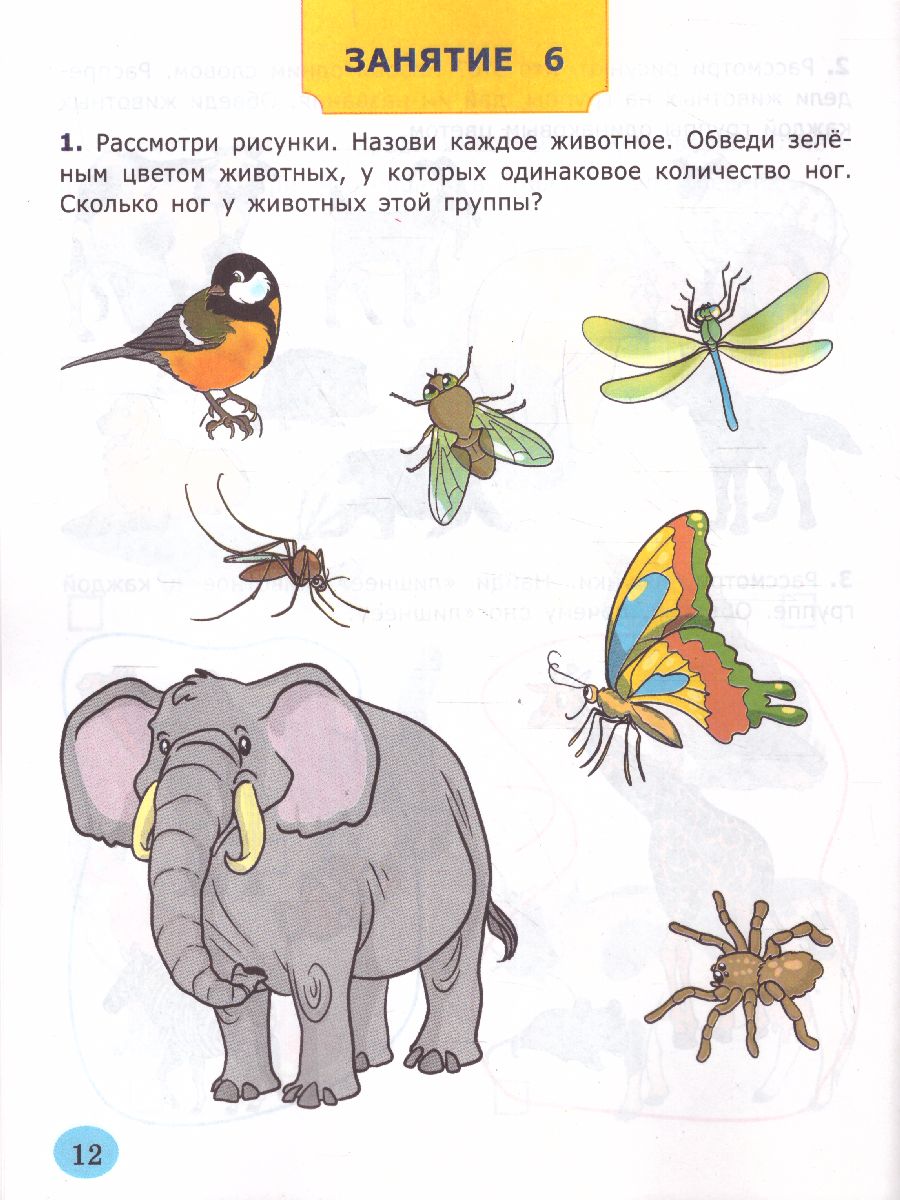 ЗАНЯТИЕ 6

1. Рассмотри рисунки. Назови каждое животное. Обведи зелёным цветом животных, у которых одинаковое количество ног. Сколько ног у животных этой группы?

12